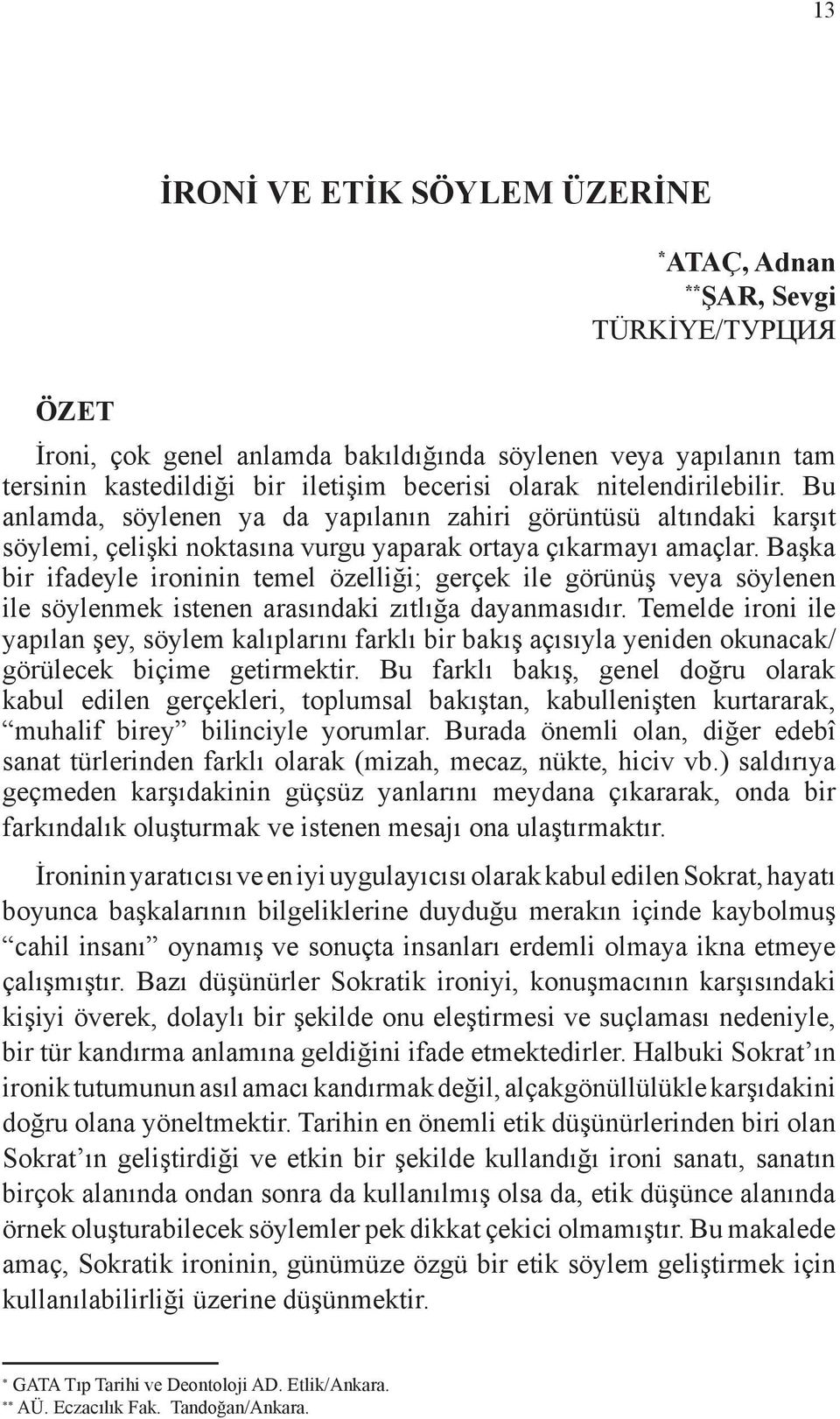 13

İRONİ VE ETİK SÖYLEM ÜZERİNE

*ATAÇ, Adnan
**ŞAR, Sevgi
TÜRKİYE/ТУРЦИЯ

ÖZET

İroni, çok genel anlamda bakıldığında söylenen veya yapılanın tam tersinin kastedildiği bir iletişim becerisi olarak nitelendirilebilir. Bu anlamda, söylenen ya da yapılanın zahiri görüntüsü altındaki karşıt söylemi, çelişki noktasına vurgu yaparak ortaya çıkarmayı amaçlar. Başka bir ifadeyle ironinin temel özelliği; gerçek ile görünüş veya söylenen ile söylenmek istenen arasındaki zıtlığa dayanmasıdır. Temelde ironi ile yapılan şey, söylem kalıplarını farklı bir bakış açısıyla yeniden okunacak/ görülecek biçime getirmektir. Bu farklı bakış, genel doğru olarak kabul edilen gerçekleri, toplumsal bakıştan, kabullenişten kurtararak, “muhalif birey” bilinciyle yorumlar. Burada önemli olan, diğer edebî sanat türlerinden farklı olarak (mizah, mecaz, nükte, hiciv vb.) saldırıya geçmeden karşıdakinin güçsüz yanlarını meydana çıkararak, onda bir farkındalık oluşturmak ve istenen mesajı ona ulaştırmaktır.

İroninin yaratıcısı ve en iyi uygulayıcısı olarak kabul edilen Sokrat, hayatı boyunca başkalarının bilgeliklerine duyduğu merakın içinde kaybolmuş “cahil insanı” oynamış ve sonuçta insanları erdemli olmaya ikna etmeye çalışmıştır. Bazı düşünürler Sokratik ironiyi, konuşmacının karşısındaki kişiyi överek, dolaylı bir şekilde onu eleştirmesi ve suçlaması nedeniyle, bir tür kandırma anlamına geldiğini ifade etmektedirler. Halbuki Sokrat’ın ironik tutumunun asıl amacı kandırmak değil, alçakgönüllülükle karşıdakini doğru olana yöneltmektir. Tarihin en önemli etik düşünürlerinden biri olan Sokrat’ın geliştirdiği ve etkin bir şekilde kullandığı ironi sanatı, sanatın birçok alanında ondan sonra da kullanılmış olsa da, etik düşünce alanında örnek oluşturabilecek söylemler pek dikkat çekici olmamıştır. Bu makalede amaç, Sokratik ironinin, günümüze özgü bir etik söylem geliştirmek için kullanılabilirliği üzerine düşünmektir.

* GATA Tıp Tarihi ve Deontoloji AD. Etlik/Ankara.
** AÜ. Eczacılık Fak. Tandoğan/Ankara.